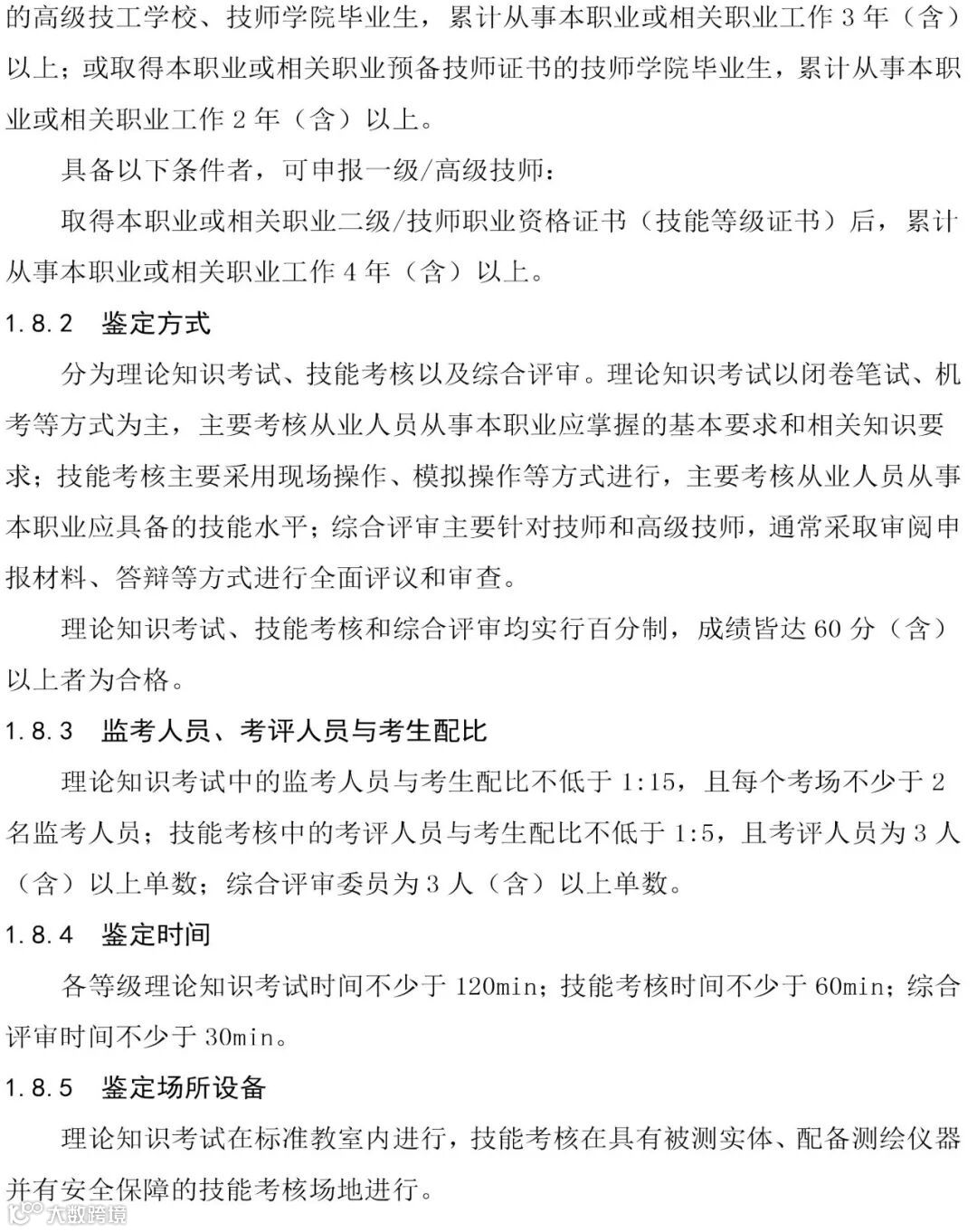 的高级技工学校、技师学院毕业生，累计从事本职业或相关职业工作 3 年（含）以上；或取得本职业或相关职业预备技师证书的技师学院毕业生，累计从事本职业或相关职业工作 2 年（含）以上。

具备以下条件者，可申报一级/高级技师：

取得本职业或相关职业二级/技师职业资格证书（技能等级证书）后，累计从事本职业或相关职业工作 4 年（含）以上。

1.8.2 鉴定方式

分为理论知识考试、技能考核以及综合评审。理论知识考试以闭卷笔试、机考等方式为主，主要考核从业人员从事本职业应掌握的基本要求和相关知识要求；技能考核主要采用现场操作、模拟操作等方式进行，主要考核从业人员从事本职业应具备的技能水平；综合评审主要针对技师和高级技师，通常采取审阅申报材料、答辩等方式进行全面评议和审查。

理论知识考试、技能考核和综合评审均实行百分制，成绩皆达 60 分（含）以上者为合格。

1.8.3 监考人员、考评人员与考生配比

理论知识考试中的监考人员与考生配比不低于 1:15，且每个考场不少于 2 名监考人员；技能考核中的考评人员与考生配比不低于 1:5，且考评人员为 3 人（含）以上单数；综合评审委员为 3 人（含）以上单数。

1.8.4 鉴定时间

各等级理论知识考试时间不少于 120min；技能考核时间不少于 60min；综合评审时间不少于 30min。

1.8.5 鉴定场所设备

理论知识考试在标准教室内进行，技能考核在具有被测实体、配备测绘仪器并有安全保障的技能考核场地进行。

大数跨境